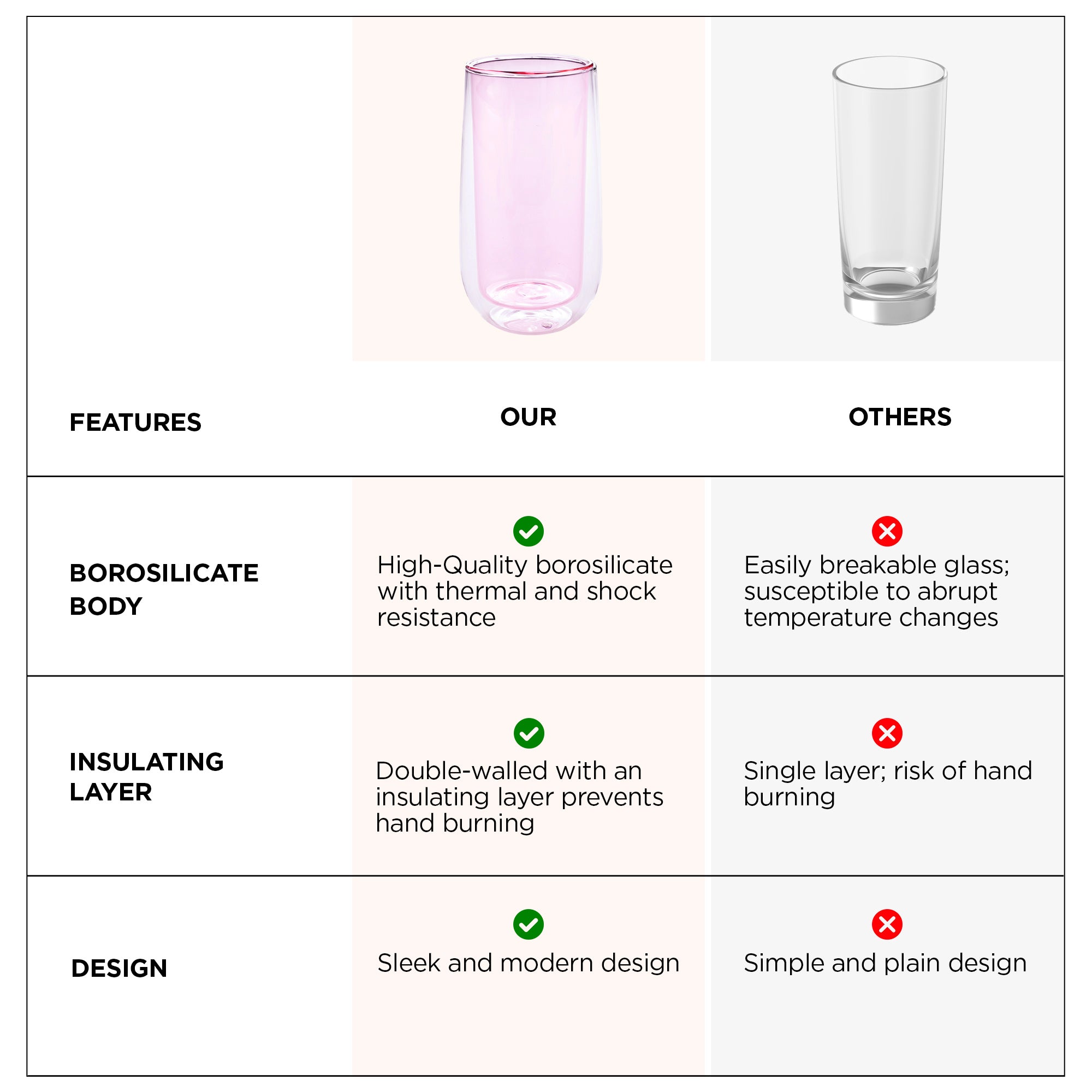 | FEATURES | OUR | OTHERS |
|---|---|---|
| BOROSILICATE BODY | High-Quality borosilicate with thermal and shock resistance | Easily breakable glass; susceptible to abrupt temperature changes |
| INSULATING LAYER | Double-walled with an insulating layer prevents hand burning | Single layer; risk of hand burning |
| DESIGN | Sleek and modern design | Simple and plain design |